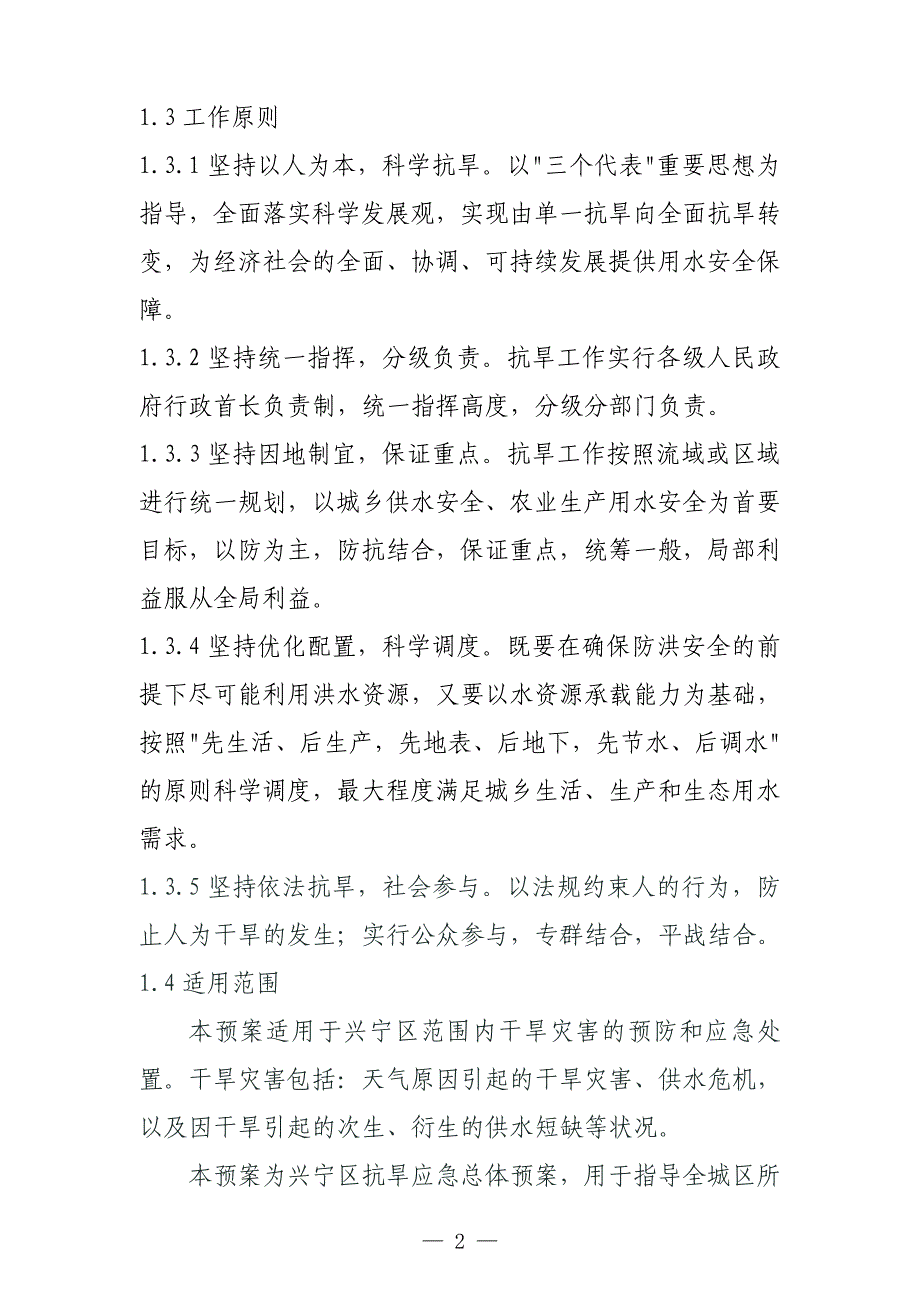 1.3 工作原则

1.3.1 坚持以人为本，科学抗旱。以"三个代表"重要思想为指导，全面落实科学发展观，实现由单一抗旱向全面抗旱转变，为经济社会的全面、协调、可持续发展提供用水安全保障。

1.3.2 坚持统一指挥，分级负责。抗旱工作实行各级人民政府行政首长负责制，统一指挥高度，分级分部门负责。

1.3.3 坚持因地制宜，保证重点。抗旱工作按照流域或区域进行统一规划，以城乡供水安全、农业生产用水安全为首要目标，以防为主，防抗结合，保证重点，统筹一般，局部利益服从全局利益。

1.3.4 坚持优化配置，科学调度。既要在确保防洪安全的前提下尽可能利用洪水资源，又要以水资源承载能力为基础，按照"先生活、后生产，先地表、后地下，先节水、后调水"的原则科学调度，最大程度满足城乡生活、生产和生态用水需求。

1.3.5 坚持依法抗旱，社会参与。以法规约束人的行为，防止人为干旱的发生；实行公众参与，专群结合，平战结合。

1.4 适用范围

本预案适用于兴宁区范围内干旱灾害的预防和应急处置。干旱灾害包括：天气原因引起的干旱灾害、供水危机，以及因干旱引起的次生、衍生的供水短缺等状况。

本预案为兴宁区抗旱应急总体预案，用于指导全城区所

— 2 —